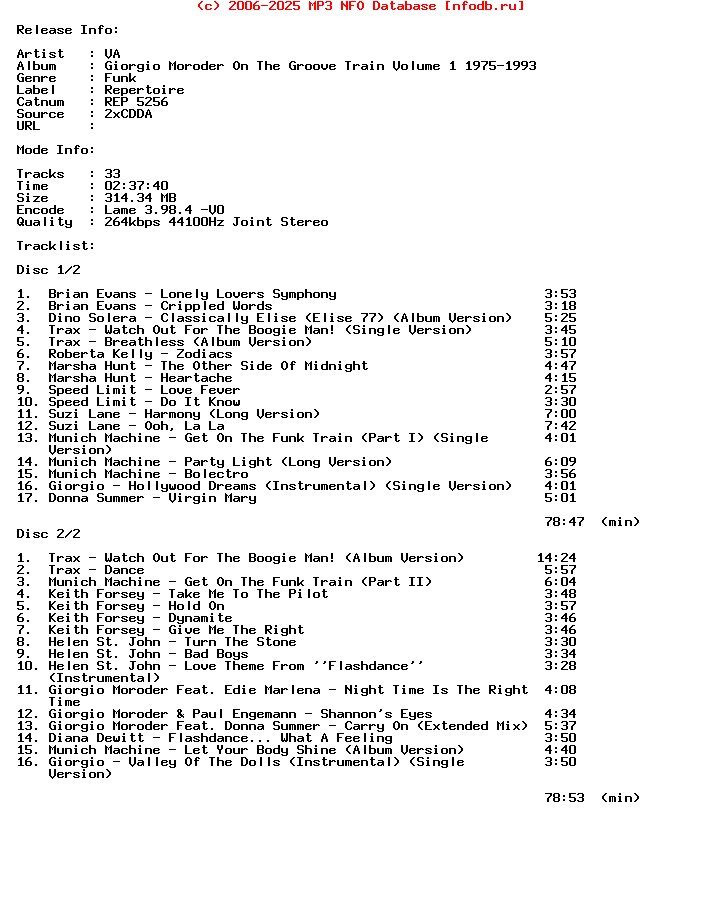 (c) 2006-2025 MP3 NFO Database [nfodb.ru]

Release Info:

Artist   : VA
Album    : Giorgio Moroder On The Groove Train Volume 1 1975-1993
Genre    : Funk
Label    : Repertoire
Catnum   : REP 5256
Source   : 2xCDDA
URL      :

Mode Info:

Tracks   : 33
Time     : 02:37:40
Size     : 314.34 MB
Encode   : Lame 3.98.4 -V0
Quality  : 264kbps 44100Hz Joint Stereo

Tracklist:

Disc 1/2

1. Brian Evans - Lonely Lovers Symphony 3:53
2. Brian Evans - Crippled Words 3:18
3. Dino Solera - Classically Elise (Elise 77) (Album Version) 5:25
4. Trax - Watch Out For The Boogie Man! (Single Version) 3:45
5. Trax - Breathless (Album Version) 5:10
6. Roberta Kelly - Zodiacs 3:57
7. Marsha Hunt - The Other Side Of Midnight 4:47
8. Marsha Hunt - Heartache 4:15
9. Speed Limit - Love Fever 2:57
10. Speed Limit - Do It Know 3:30
11. Suzi Lane - Harmony (Long Version) 7:00
12. Suzi Lane - Ooh, La La 7:42
13. Munich Machine - Get On The Funk Train (Part I) (Single Version) 4:01
14. Munich Machine - Party Light (Long Version) 6:09
15. Munich Machine - Bolectro 3:56
16. Giorgio - Hollywood Dreams (Instrumental) (Single Version) 4:01
17. Donna Summer - Virgin Mary 5:01

78:47 (min)

Disc 2/2

1. Trax - Watch Out For The Boogie Man! (Album Version) 14:24
2. Trax - Dance 5:57
3. Munich Machine - Get On The Funk Train (Part II) 6:04
4. Keith Forsey - Take Me To The Pilot 3:48
5. Keith Forsey - Hold On 3:57
6. Keith Forsey - Dynamite 3:46
7. Keith Forsey - Give Me The Right 3:46
8. Helen St. John - Turn The Stone 3:30
9. Helen St. John - Bad Boys 3:34
10. Helen St. John - Love Theme From ''Flashdance'' (Instrumental) 3:28
11. Giorgio Moroder Feat. Edie Marlena - Night Time Is The Right Time 4:08
12. Giorgio Moroder & Paul Engemann - Shannon's Eyes 4:34
13. Giorgio Moroder Feat. Donna Summer - Carry On (Extended Mix) 5:37
14. Diana Dewitt - Flashdance... What A Feeling 3:50
15. Munich Machine - Let Your Body Shine (Album Version) 4:40
16. Giorgio - Valley Of The Dolls (Instrumental) (Single Version) 3:50

78:53 (min)